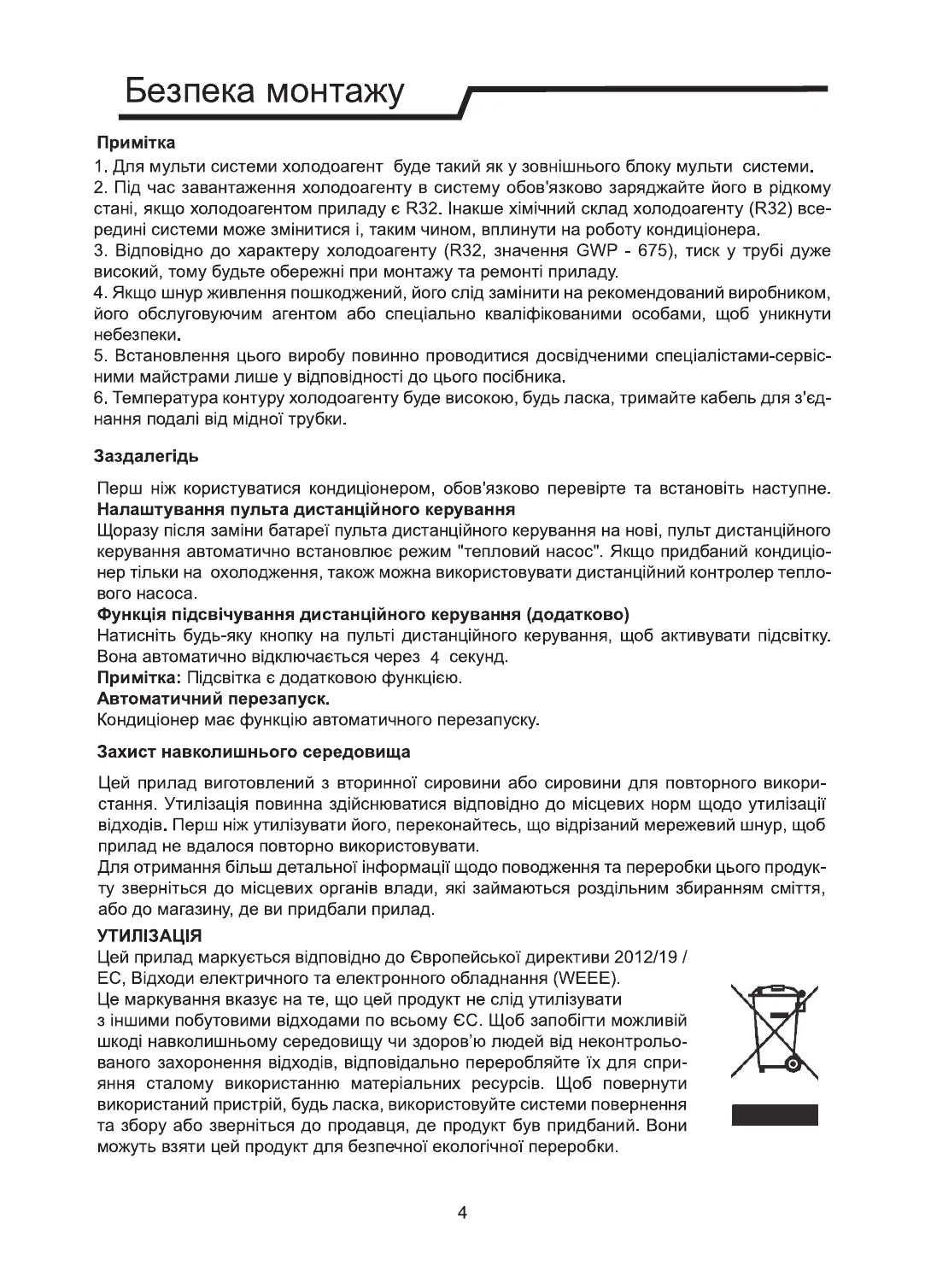 Безпека монтажу

Примітка
1. Для мульти системи холодоагент буде такий як у зовнішнього блоку мульти системи.
2. Під час завантаження холодоагенту в систему обов'язково заряджайте його в рідкому стані, якщо холодоагентом приладу є R32. Інакше хімічний склад холодоагенту (R32) всередині системи може змінитися і, таким чином, вплинути на роботу кондиціонера.
3. Відповідно до характеру холодоагенту (R32, значення GWP - 675), тиск у трубі дуже високий, тому будьте обережні при монтажу та ремонті приладу.
4. Якщо шнур живлення пошкоджений, його слід замінити на рекомендований виробником, його обслуговуючим агентом або спеціально кваліфікованими особами, щоб уникнути небезпеки.
5. Встановлення цього виробу повинно проводитися досвідченими спеціалістами-сервісними майстрами лише у відповідності до цього посібника.
6. Температура контуру холодоагенту буде високою, будь ласка, тримайте кабель для з'єднання подалі від мідної трубки.

Заздалегідь

Перш ніж користуватися кондиціонером, обов'язково перевірте та встановіть наступне.
Налаштування пульта дистанційного керування
Щоразу після заміни батареї пульта дистанційного керування на нові, пульт дистанційного керування автоматично встановлює режим "тепловий насос". Якщо придбаний кондиціонер тільки на охолодження, також можна використовувати дистанційний контролер теплового насоса.
Функція підсвічування дистанційного керування (додатково)
Натисніть будь-яку кнопку на пульті дистанційного керування, щоб активувати підсвітку. Вона автоматично відключається через 4 секунд.
Примітка: Підсвітка є додатковою функцією.
Автоматичний перезапуск.
Кондиціонер має функцію автоматичного перезапуску.

Захист навколишнього середовища

Цей прилад виготовлений з вторинної сировини або сировини для повторного використання. Утилізація повинна здійснюватися відповідно до місцевих норм щодо утилізації відходів. Перш ніж утилізувати його, переконайтесь, що відрізаний мережевий шнур, щоб прилад не вдалося повторно використовувати.
Для отримання більш детальної інформації щодо поводження та переробки цього продукту зверніться до місцевих органів влади, які займаються роздільним збиранням сміття, або до магазину, де ви придбали прилад.

УТИЛІЗАЦІЯ
Цей прилад маркується відповідно до Європейської директиви 2012/19 / ЕС, Відходи електричного та електронного обладнання (WEEE).
Це маркування вказує на те, що цей продукт не слід утилізувати з іншими побутовими відходами по всьому ЄС. Щоб запобігти можливій шкоді навколишньому середовищу чи здоров'ю людей від неконтрольованого захоронення відходів, відповідально переробляйте їх для сприяння сталому використанню матеріальних ресурсів. Щоб повернути використаний пристрій, будь ласка, використовуйте системи повернення та збору або зверніться до продавця, де продукт був придбаний. Вони можуть взяти цей продукт для безпечної екологічної переробки.

4